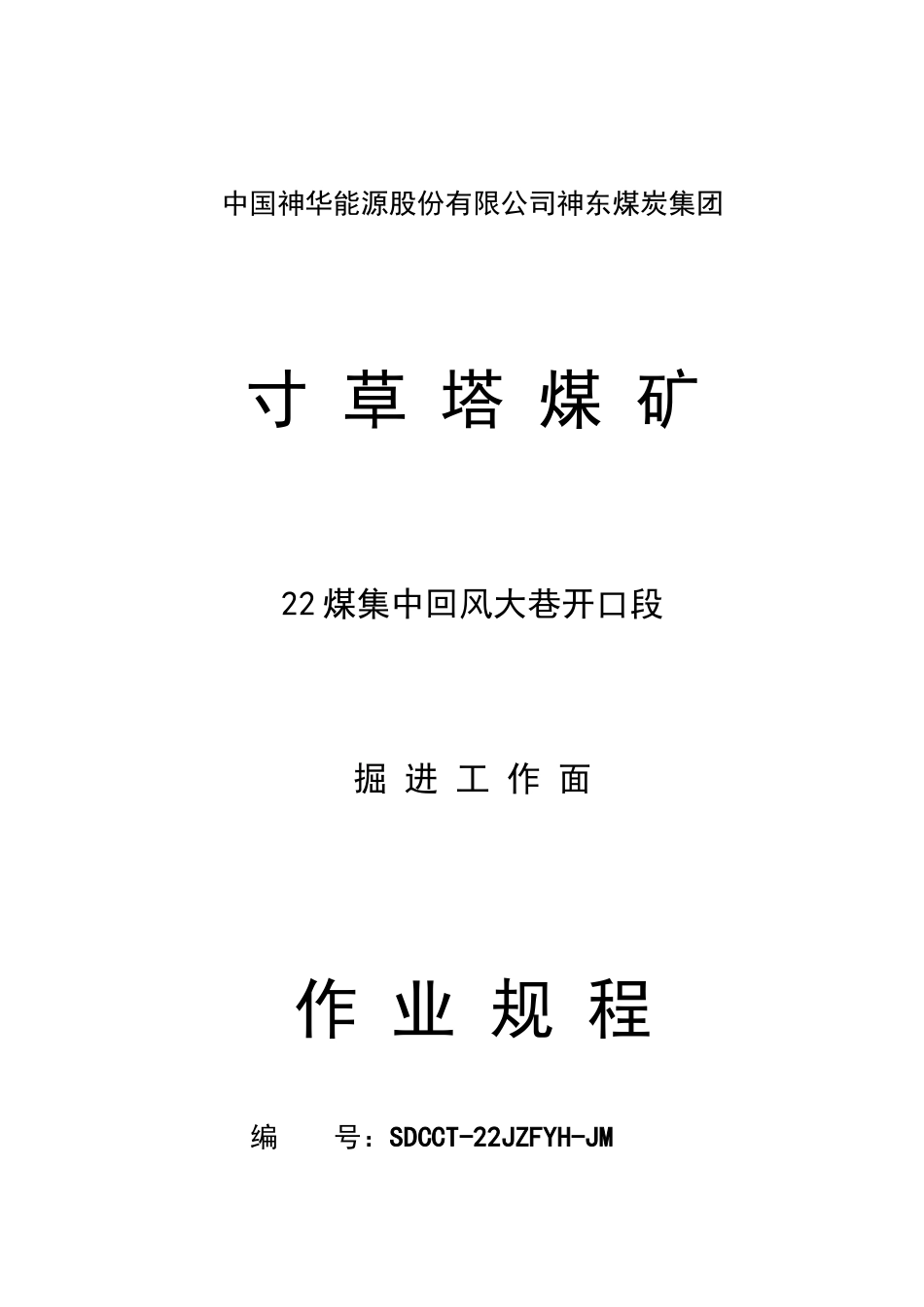 中国神华能源股份有限公司神东煤炭集团

寸 草 塔 煤 矿

22煤集中回风大巷开口段

掘 进 工 作 面

作 业 规 程

编　　号：SDCCT-22JZFYH-JM